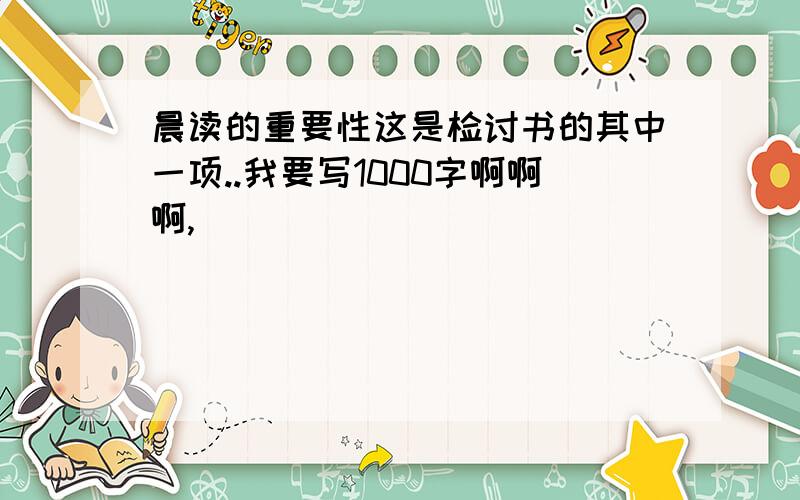 tiger

晨读的重要性这是检讨书的其中一项..我要写1000字啊啊啊,